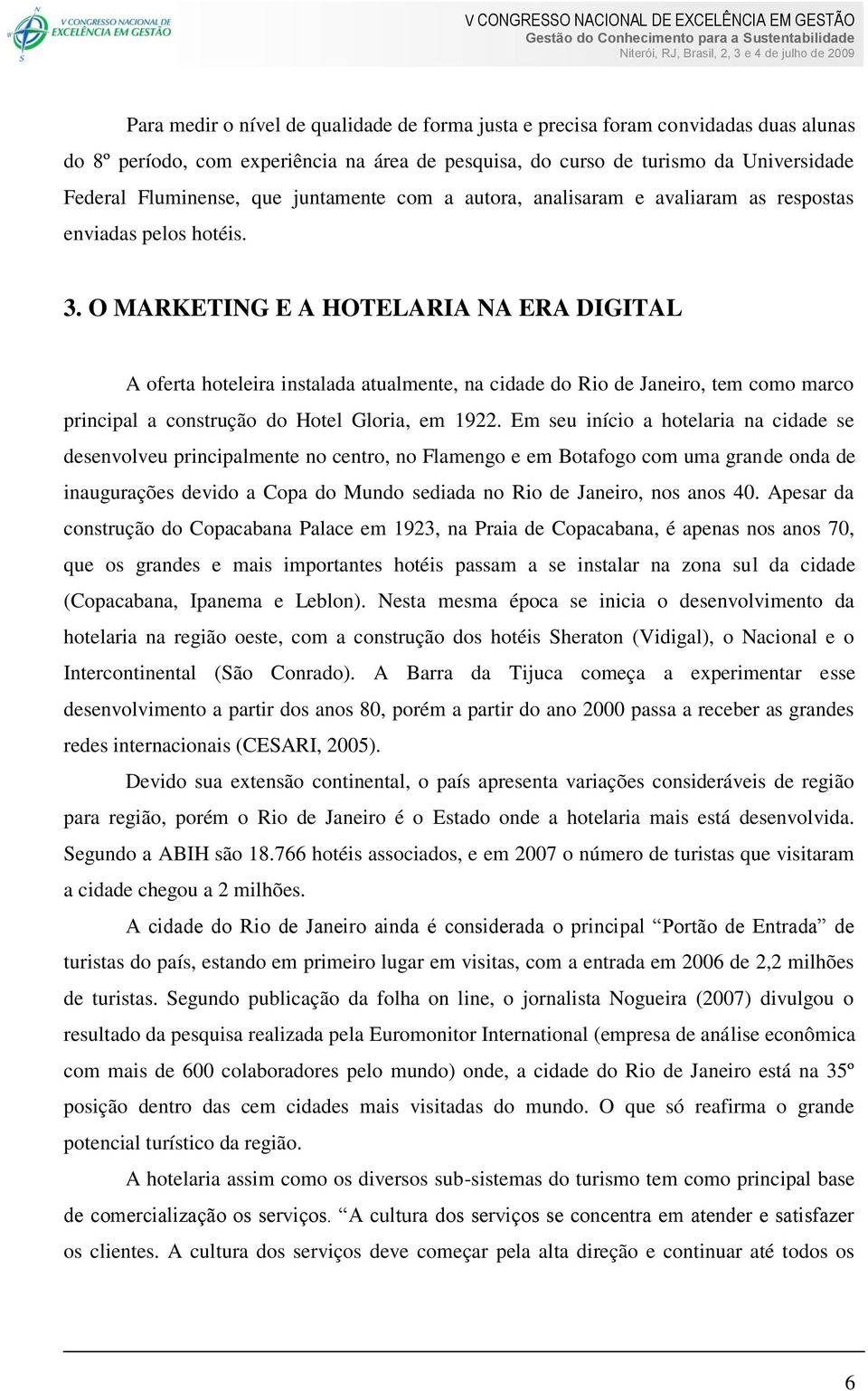 V CONGRESSO NACIONAL DE EXCELÊNCIA EM GESTÃO

V CONGRESSO NACIONAL DE EXCELÊNCIA EM GESTÃO
Gestão do Conhecimento para a Sustentabilidade
Niterói, RJ, Brasil, 2, 3 e 4 de julho de 2009

Para medir o nível de qualidade de forma justa e precisa foram convidadas duas alunas do 8º período, com experiência na área de pesquisa, do curso de turismo da Universidade Federal Fluminense, que juntamente com a autora, analisaram e avaliaram as respostas enviadas pelos hotéis.

3. O MARKETING E A HOTELARIA NA ERA DIGITAL

A oferta hoteleira instalada atualmente, na cidade do Rio de Janeiro, tem como marco principal a construção do Hotel Gloria, em 1922. Em seu início a hotelaria na cidade se desenvolveu principalmente no centro, no Flamengo e em Botafogo com uma grande onda de inaugurações devido a Copa do Mundo sediada no Rio de Janeiro, nos anos 40. Apesar da construção do Copacabana Palace em 1923, na Praia de Copacabana, é apenas nos anos 70, que os grandes e mais importantes hotéis passam a se instalar na zona sul da cidade (Copacabana, Ipanema e Leblon). Nesta mesma época se inicia o desenvolvimento da hotelaria na região oeste, com a construção dos hotéis Sheraton (Vidigal), o Nacional e o Intercontinental (São Conrado). A Barra da Tijuca começa a experimentar esse desenvolvimento a partir dos anos 80, porém a partir do ano 2000 passa a receber as grandes redes internacionais (CESARI, 2005).

Devido sua extensão continental, o país apresenta variações consideráveis de região para região, porém o Rio de Janeiro é o Estado onde a hotelaria mais está desenvolvida. Segundo a ABIH são 18.766 hotéis associados, e em 2007 o número de turistas que visitaram a cidade chegou a 2 milhões.

A cidade do Rio de Janeiro ainda é considerada o principal “Portão de Entrada” de turistas do país, estando em primeiro lugar em visitas, com a entrada em 2006 de 2,2 milhões de turistas. Segundo publicação da folha on line, o jornalista Nogueira (2007) divulgou o resultado da pesquisa realizada pela Euromonitor International (empresa de análise econômica com mais de 600 colaboradores pelo mundo) onde, a cidade do Rio de Janeiro está na 35º posição dentro das cem cidades mais visitadas do mundo. O que só reafirma o grande potencial turístico da região.

A hotelaria assim como os diversos sub-sistemas do turismo tem como principal base de comercialização os serviços. “A cultura dos serviços se concentra em atender e satisfazer os clientes. A cultura dos serviços deve começar pela alta direção e continuar até todos os

6